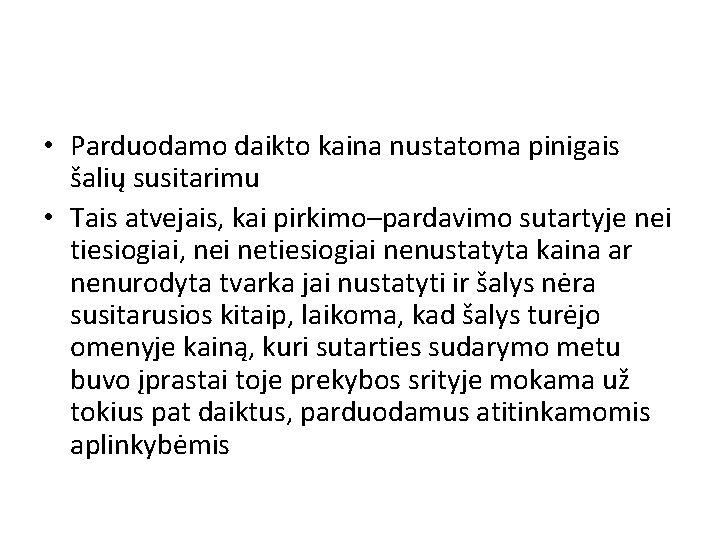 • Parduodamo daikto kaina nustatoma pinigais šalių susitarimu

• Tais atvejais, kai pirkimo–pardavimo sutartyje nei tiesiogiai, nei netiesiogiai nenustatyta kaina ar nenurodyta tvarka jai nustatyti ir šalys nėra susitarusios kitaip, laikoma, kad šalys turėjo omenyje kainą, kuri sutarties sudarymo metu buvo įprastai toje prekybos srityje mokama už tokius pat daiktus, parduodamus atitinkamomis aplinkybėmis